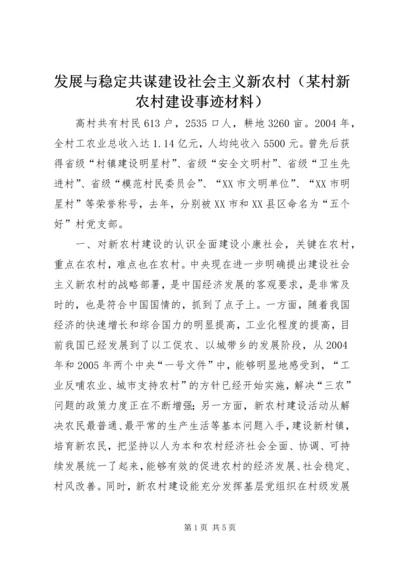 发展与稳定共谋建设社会主义新农村（某村新农村建设事迹材料）

高村共有村民613户，2535口人，耕地3260亩。2004年，全村工农业总收入达1.14亿元，人均纯收入5500元。曾先后获得省级“村镇建设明星村”、省级“安全文明村”、省级“卫生先进村”、省级“模范村民委员会”、“XX市文明单位”、“XX市明星村”等荣誉称号，去年，分别被XX市和XX县区命名为“五个好”村党支部。

一、对新农村建设的认识全面建设小康社会，关键在农村，重点在农村，难点也在农村。中央现在进一步明确提出建设社会主义新农村的战略部署，是中国经济发展的客观要求，是非常及时的，也是符合中国国情的，抓到了点子上。一方面，随着我国经济的快速增长和综合国力的明显提高，工业化程度的提高，目前我国已经发展到了以工促农、以城带乡的发展阶段，从2004年和2005年两个中央“一号文件”中，能够明显地感受到，“工业反哺农业、城市支持农村”的方针已经开始实施，解决“三农”问题的政策力度正在不断增强；另一方面，新农村建设活动从解决农民最普通、最平常的生产生活等基本问题入手，建设新村镇，培育新农民，把坚持以人为本和农村经济社会全面、协调、可持续发展统一了起来，能够有效的促进农村的经济发展、社会稳定、村风改善。同时，新农村建设能充分发挥基层党组织在村级发展

第1页 共5页